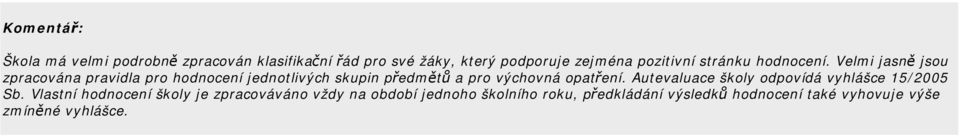 Komentář:

Škola má velmi podrobně zpracován klasifikační řád pro své žáky, který podporuje zejména pozitivní stránku hodnocení. Velmi jasně jsou zpracována pravidla pro hodnocení jednotlivých skupin předmětů a pro výchovná opatření. Autevaluace školy odpovídá vyhlášce 15/2005 Sb. Vlastní hodnocení školy je zpracováváno vždy na období jednoho školního roku, předkládání výsledků hodnocení také vyhovuje výše zmíněné vyhlášce.